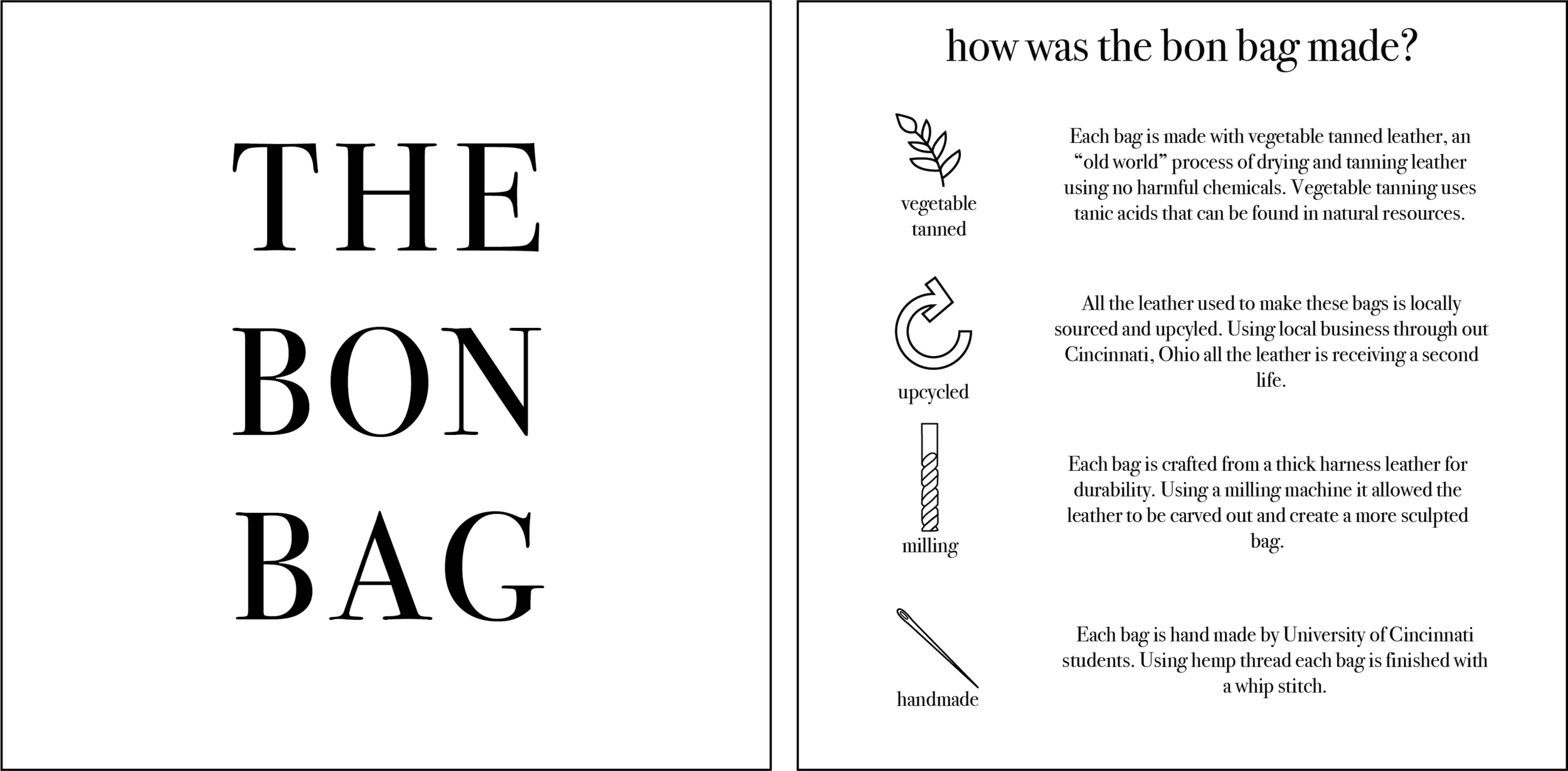 THE
BON
BAG

how was the bon bag made?

vegetable
tanned

Each bag is made with vegetable tanned leather, an "old world" process of drying and tanning leather using no harmful chemicals. Vegetable tanning uses tanic acids that can be found in natural resources.

upcycled

All the leather used to make these bags is locally sourced and upcyled. Using local business through out Cincinnati, Ohio all the leather is receiving a second life.

milling

Each bag is crafted from a thick harness leather for durability. Using a milling machine it allowed the leather to be carved out and create a more sculpted bag.

handmade

Each bag is hand made by University of Cincinnati students. Using hemp thread each bag is finished with a whip stitch.